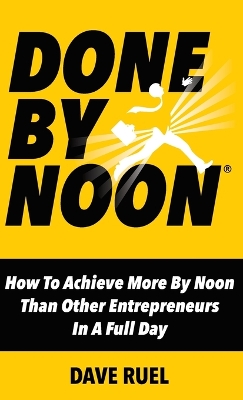 DONE BY NOON®

How To Achieve More By Noon Than Other Entrepreneurs In A Full Day

DAVE RUEL